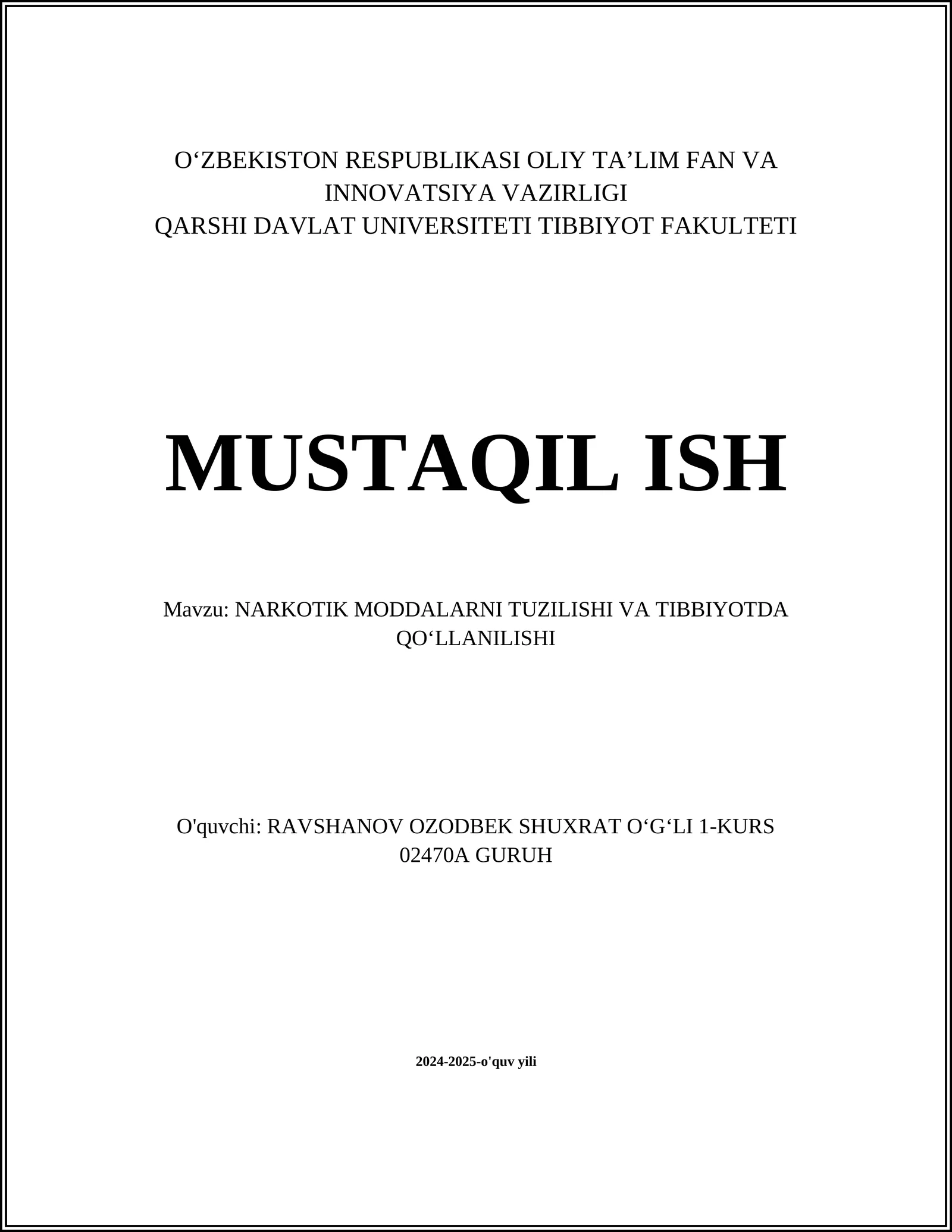 O‘ZBEKISTON RESPUBLIKASI OLIY TA’LIM FAN VA INNOVATSIYA VAZIRLIGI
QARSHI DAVLAT UNIVERSITETI TIBBIYOT FAKULTETI

MUSTAQIL ISH

Mavzu: NARKOTIK MODDALARNI TUZILISHI VA TIBBIYOTDA QO‘LLANILISHI

O'quvchi: RAVSHANOV OZODBEK SHUXRAT O‘G‘LI 1-KURS 02470A GURUH

2024-2025-o'quv yili